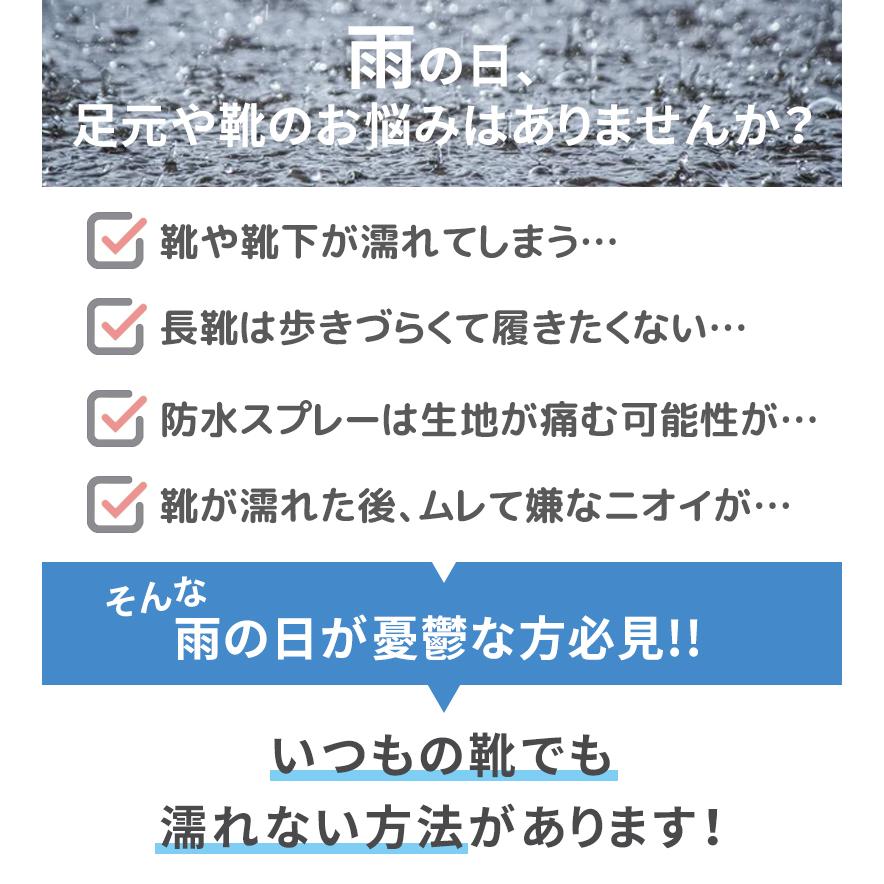 雨の日、
足元や靴のお悩みはありませんか？

靴や靴下が濡れてしまう…

長靴は歩きづらくて履きたくない…

防水スプレーは生地が痛む可能性が…

靴が濡れた後、ムレて嫌なニオイが…

そんな
雨の日が憂鬱な方必見!!

いつもの靴でも
濡れない方法があります！